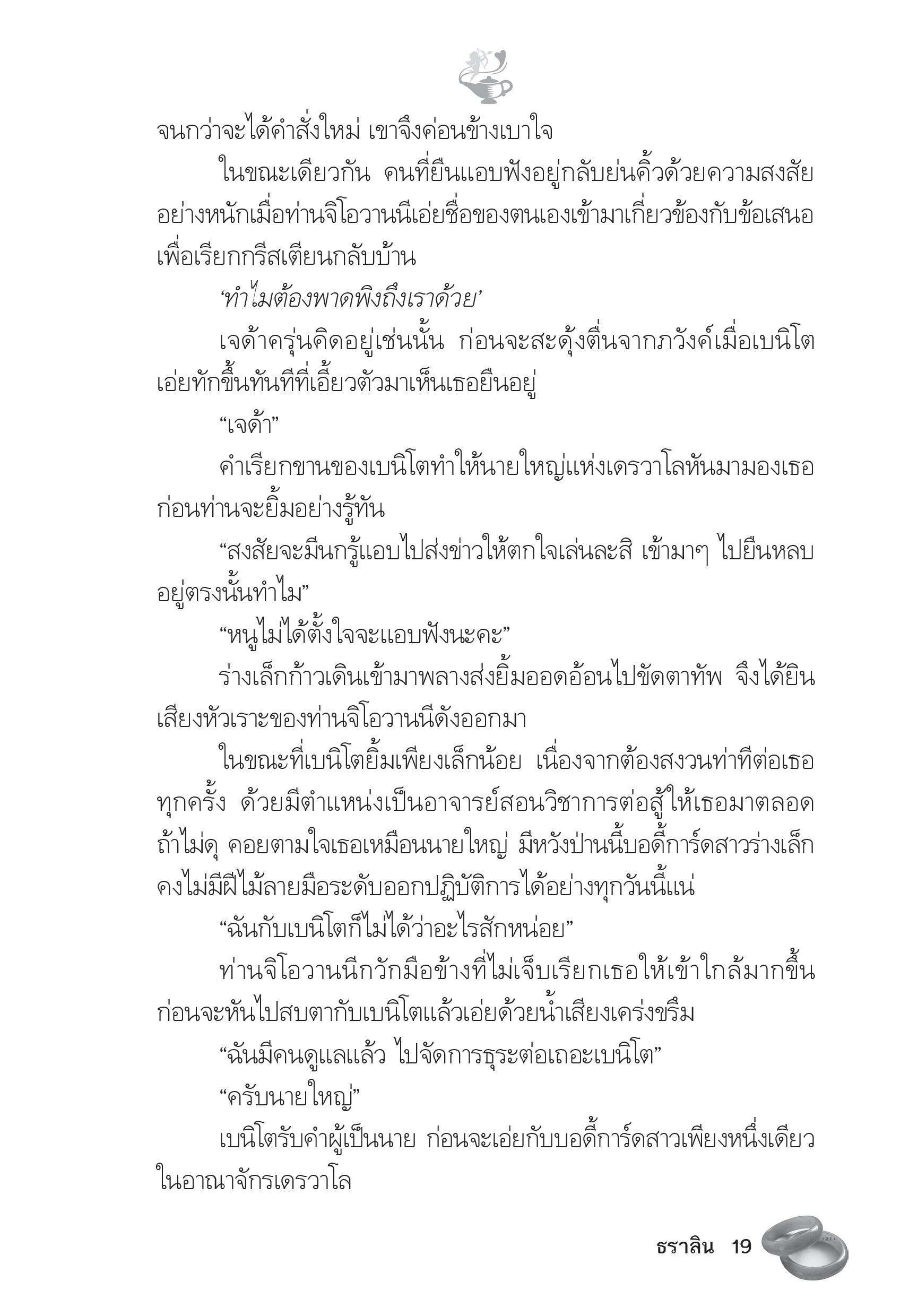 จนกว่าจะได้คำสั่งใหม่ เขาจึงค่อนข้างเบาใจ

ในขณะเดียวกัน คนที่ยืนแอบฟังอยู่กลับย่นคิ้วด้วยความสงสัยอย่างหนักเมื่อท่านจิโอวานนีเอ่ยชื่อของตนเองเข้ามาเกี่ยวข้องกับข้อเสนอเพื่อเรียกกรีสเตียนกลับบ้าน

'ทำไมต้องพาดพิงถึงเราด้วย'

เจด้าครุ่นคิดอยู่เช่นนั้น ก่อนจะสะดุ้งตื่นจากภวังค์เมื่อเบนิโตเอ่ยทักขึ้นทันทีที่เอี้ยวตัวมาเห็นเธอยืนอยู่

"เจด้า"

คำเรียกขานของเบนิโตทำให้นายใหญ่แห่งเดรวาโลหันมามองเธอก่อนท่านจะยิ้มอย่างรู้ทัน

"สงสัยจะมีนกรู้แอบไปส่งข่าวให้ตกใจเล่นละสิ เข้ามาๆ ไปยืนหลบอยู่ตรงนั้นทำไม"

"หนูไม่ได้ตั้งใจจะแอบฟังนะคะ"

ร่างเล็กก้าวเดินเข้ามาพลางส่งยิ้มออดอ้อนไปขัดตาทัพ จึงได้ยินเสียงหัวเราะของท่านจิโอวานนีดังออกมา

ในขณะที่เบนิโตยิ้มเพียงเล็กน้อย เนื่องจากต้องสงวนท่าทีต่อเธอทุกครั้ง ด้วยมีตำแหน่งเป็นอาจารย์สอนวิชาการต่อสู้ให้เธอมาตลอด ถ้าไม่ดุ คอยตามใจเธอเหมือนนายใหญ่ มีหวังป่านนี้บอดี้การ์ดสาวร่างเล็กคงไม่มีฝีไม้ลายมือระดับออกปฏิบัติการได้อย่างทุกวันนี้แน่

"ฉันกับเบนิโตก็ไม่ได้ว่าอะไรสักหน่อย"

ท่านจิโอวานนีกวักมือข้างที่ไม่เจ็บเรียกเธอให้เข้าใกล้มากขึ้นก่อนจะหันไปสบตากับเบนิโตแล้วเอ่ยด้วยน้ำเสียงเคร่งขรึม

"ฉันมีคนดูแลแล้ว ไปจัดการธุระต่อเถอะเบนิโต"

"ครับนายใหญ่"

เบนิโตรับคำผู้เป็นนาย ก่อนจะเอ่ยกับบอดี้การ์ดสาวเพียงหนึ่งเดียวในอาณาจักรเดรวาโล

ธราลิน 19